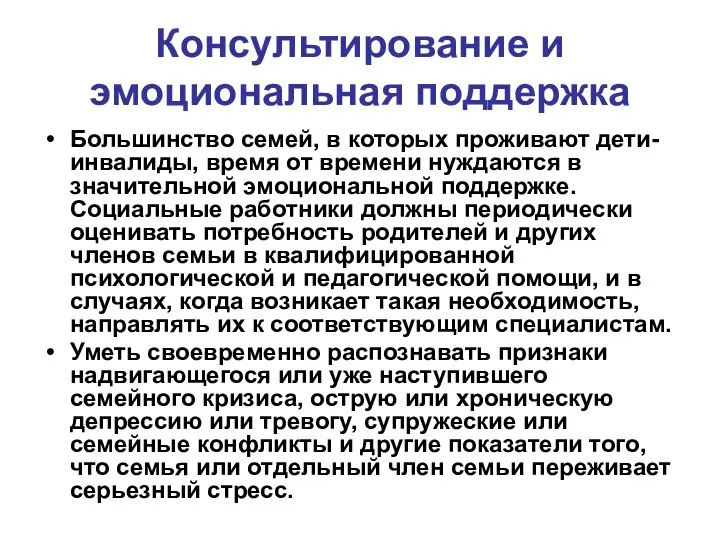 Консультирование и эмоциональная поддержка

• Большинство семей, в которых проживают дети-инвалиды, время от времени нуждаются в значительной эмоциональной поддержке. Социальные работники должны периодически оценивать потребность родителей и других членов семьи в квалифицированной психологической и педагогической помощи, и в случаях, когда возникает такая необходимость, направлять их к соответствующим специалистам.
• Уметь своевременно распознавать признаки надвигающегося или уже наступившего семейного кризиса, острую или хроническую депрессию или тревогу, супружеские или семейные конфликты и другие показатели того, что семья или отдельный член семьи переживает серьезный стресс.